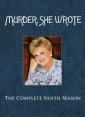 MURDER, SHE WROTE

THE COMPLETE NINTH SEASON